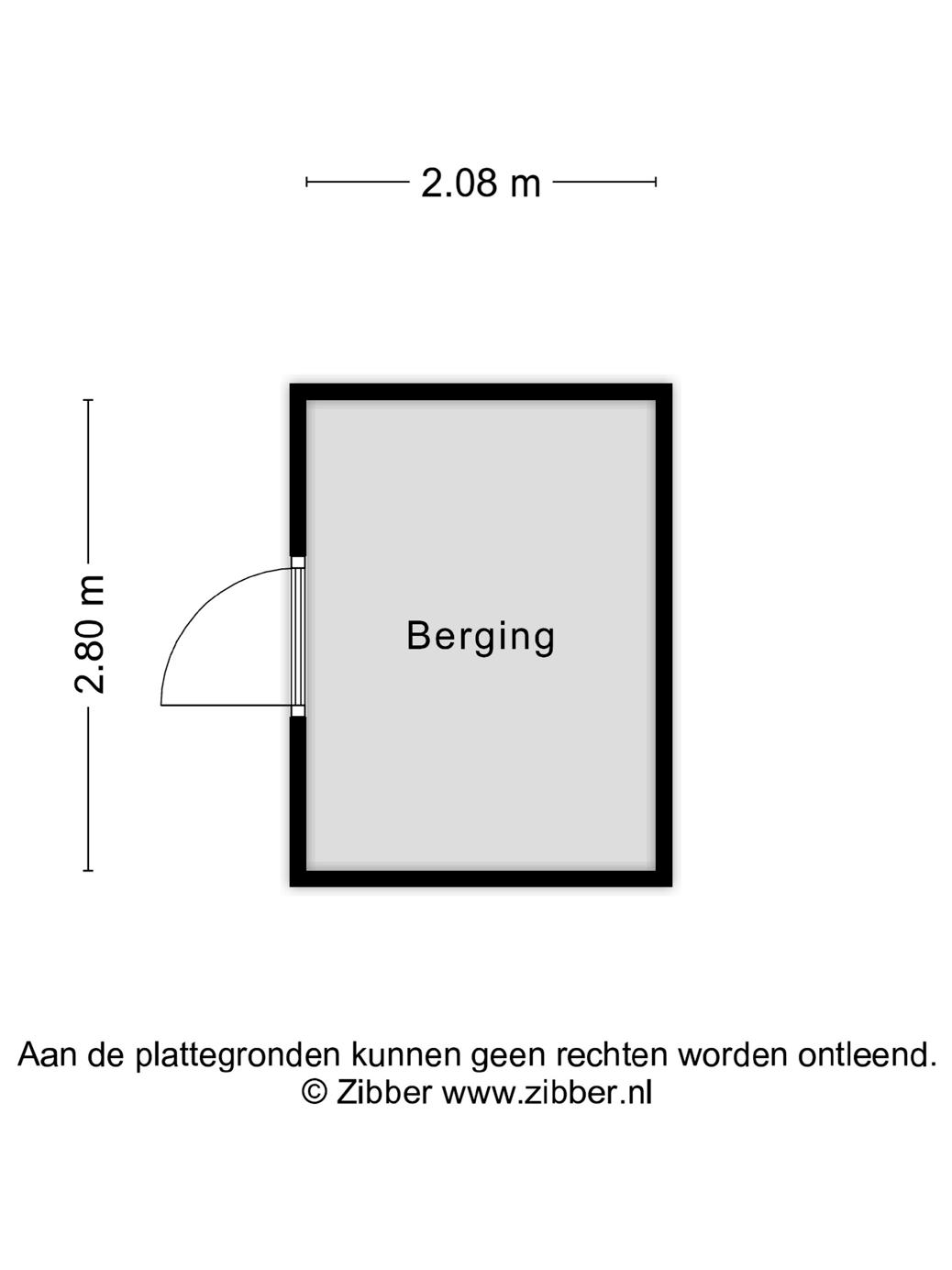 2.08 m

2.80 m

Berging

Aan de plattegronden kunnen geen rechten worden ontleend.
© Zibber www.zibber.nl